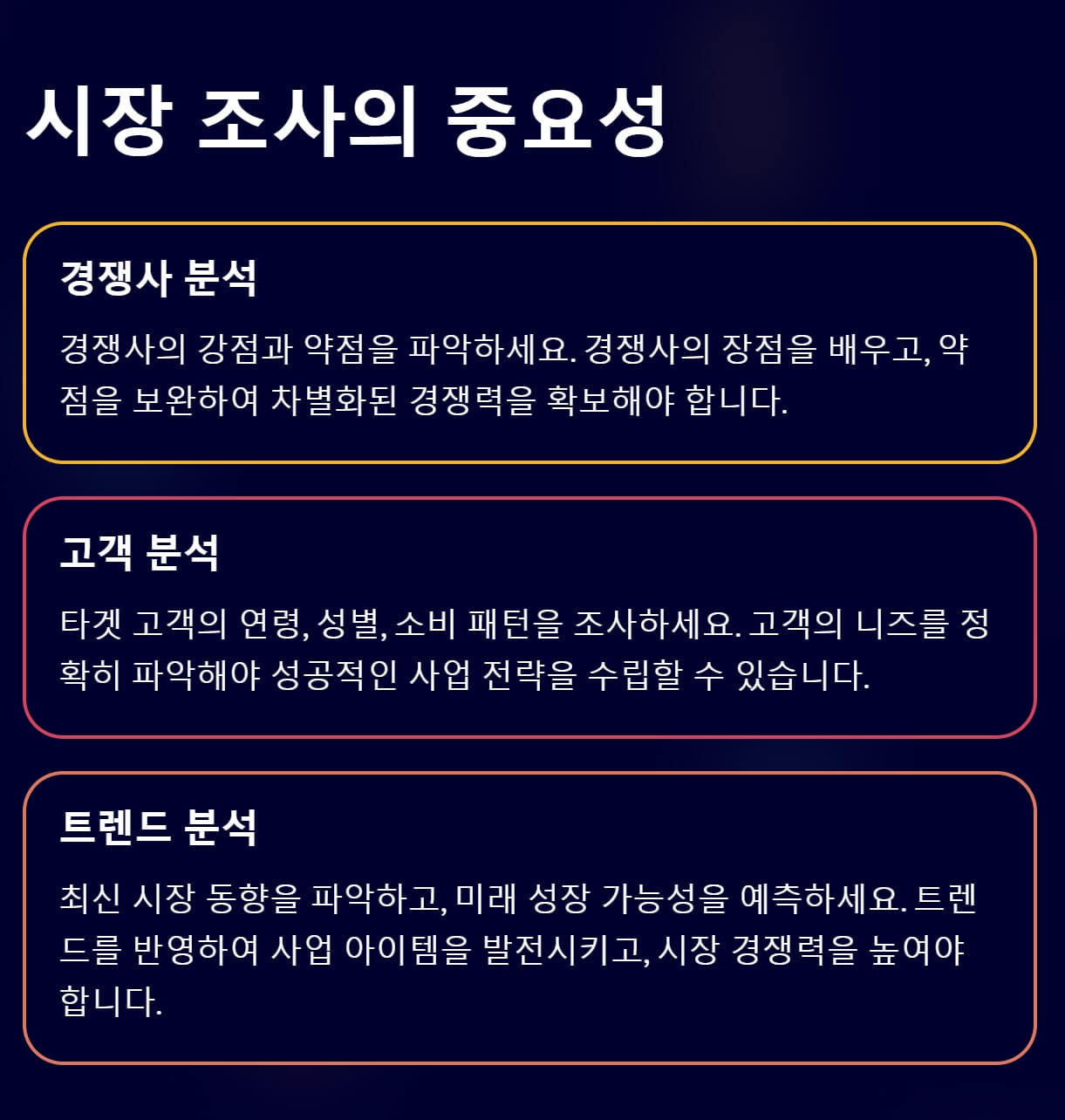 시장 조사의 중요성

경쟁사 분석

경쟁사의 강점과 약점을 파악하세요. 경쟁사의 장점을 배우고, 약점을 보완하여 차별화된 경쟁력을 확보해야 합니다.

고객 분석

타겟 고객의 연령, 성별, 소비 패턴을 조사하세요. 고객의 니즈를 정확히 파악해야 성공적인 사업 전략을 수립할 수 있습니다.

트렌드 분석

최신 시장 동향을 파악하고, 미래 성장 가능성을 예측하세요. 트렌드를 반영하여 사업 아이템을 발전시키고, 시장 경쟁력을 높여야 합니다.